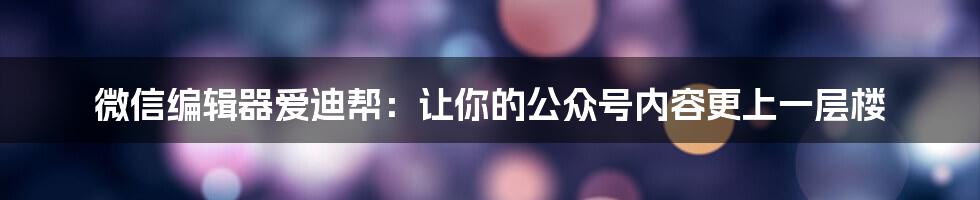 微信编辑器爱迪帮：让你的公众号内容更上一层楼